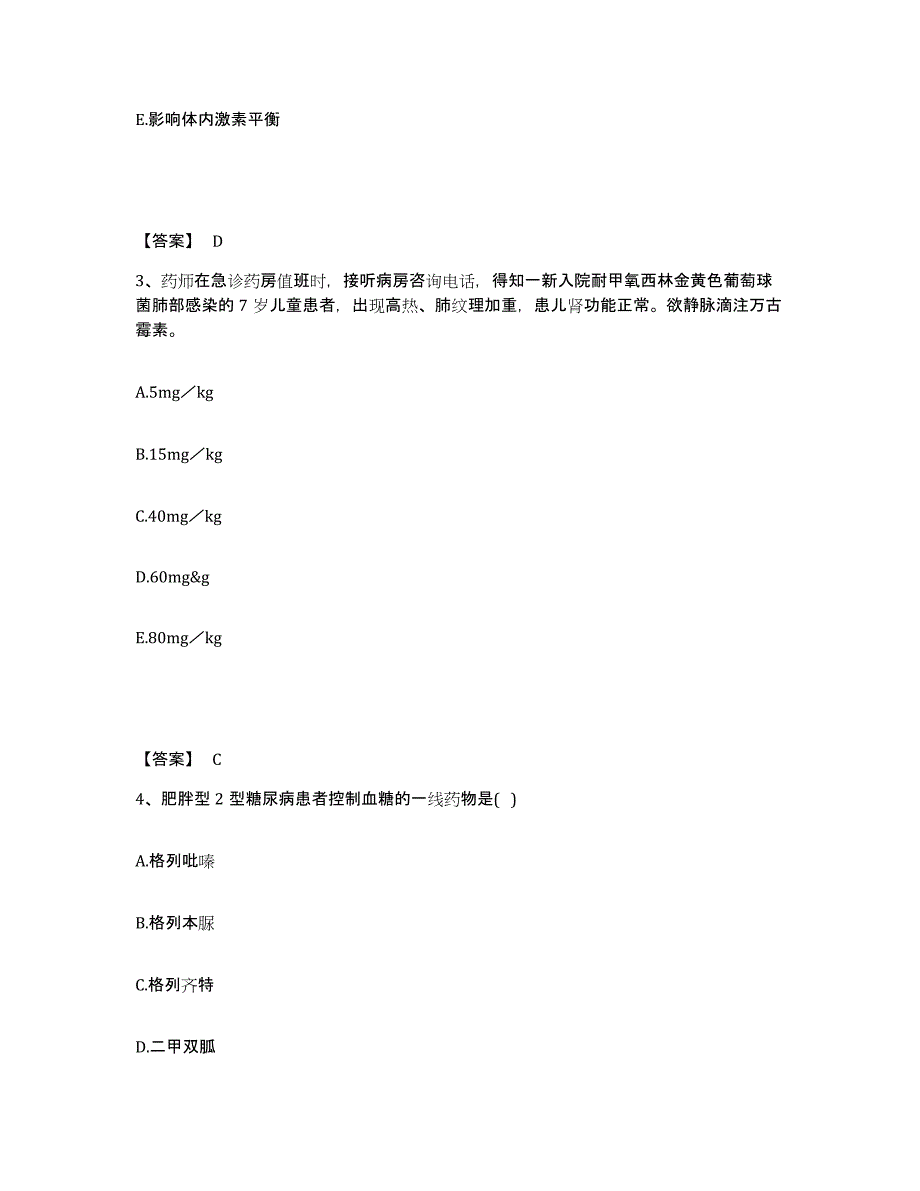 E.影响体内激素平衡

【答案】 D

3、药师在急诊药房值班时，接听病房咨询电话，得知一新入院耐甲氧西林金黄色葡萄球菌肺部感染的 7 岁儿童患者，出现高热、肺纹理加重，患儿肾功能正常。欲静脉滴注万古霉素。

A.5mg／kg

B.15mg／kg

C.40mg／kg

D.60mg&g

E.80mg／kg

【答案】 C

4、肥胖型 2 型糖尿病患者控制血糖的一线药物是( )

A.格列吡嗪

B.格列本脲

C.格列齐特

D.二甲双胍